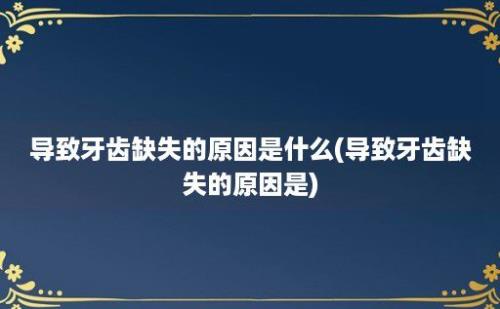 导致牙齿缺失的原因是什么(导致牙齿缺失的原因是)